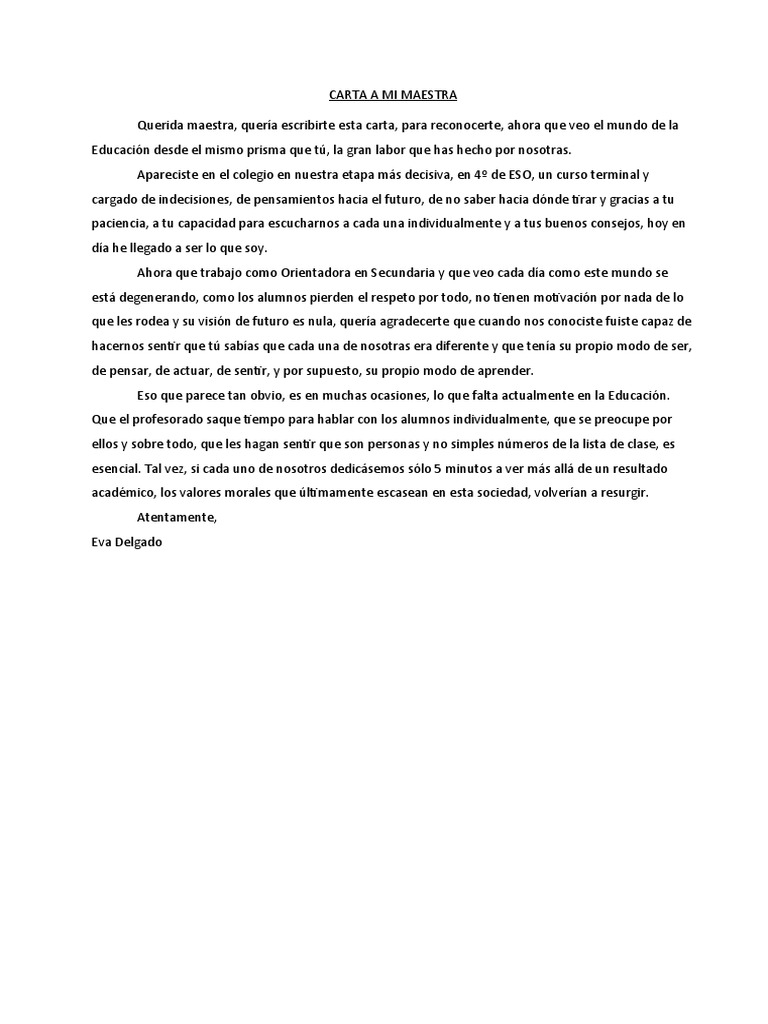 CARTA A MI MAESTRA

Querida maestra, quería escribirte esta carta, para reconocerte, ahora que veo el mundo de la Educación desde el mismo prisma que tú, la gran labor que has hecho por nosotras.

Apareciste en el colegio en nuestra etapa más decisiva, en 4º de ESO, un curso terminal y cargado de indecisiones, de pensamientos hacia el futuro, de no saber hacia dónde tirar y gracias a tu paciencia, a tu capacidad para escucharnos a cada una individualmente y a tus buenos consejos, hoy en día he llegado a ser lo que soy.

Ahora que trabajo como Orientadora en Secundaria y que veo cada día como este mundo se está degenerando, como los alumnos pierden el respeto por todo, no tienen motivación por nada de lo que les rodea y su visión de futuro es nula, quería agradecerte que cuando nos conociste fuiste capaz de hacernos sentir que tú sabías que cada una de nosotras era diferente y que tenía su propio modo de ser, de pensar, de actuar, de sentir, y por supuesto, su propio modo de aprender.

Eso que parece tan obvio, es en muchas ocasiones, lo que falta actualmente en la Educación. Que el profesorado saque tiempo para hablar con los alumnos individualmente, que se preocupe por ellos y sobre todo, que les hagan sentir que son personas y no simples números de la lista de clase, es esencial. Tal vez, si cada uno de nosotros dedicásemos sólo 5 minutos a ver más allá de un resultado académico, los valores morales que últimamente escasean en esta sociedad, volverían a resurgir.

Atentamente,

Eva Delgado